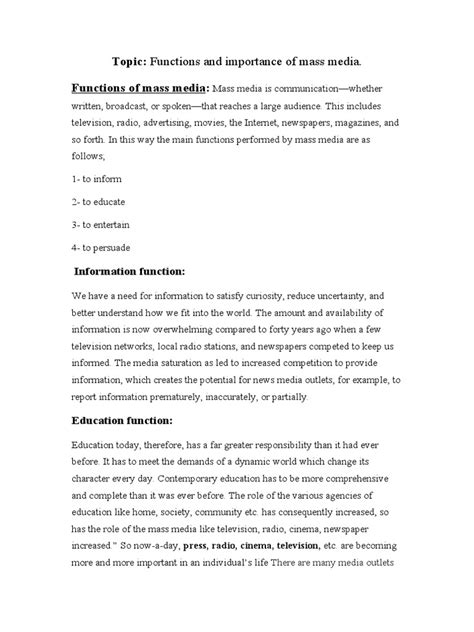 Topic: Functions and importance of mass media.

Functions of mass media: Mass media is communication—whether written, broadcast, or spoken—that reaches a large audience. This includes television, radio, advertising, movies, the Internet, newspapers, magazines, and so forth. In this way the main functions performed by mass media are as follows;

1- to inform

2- to educate

3- to entertain

4- to persuade

Information function:

We have a need for information to satisfy curiosity, reduce uncertainty, and better understand how we fit into the world. The amount and availability of information is now overwhelming compared to forty years ago when a few television networks, local radio stations, and newspapers competed to keep us informed. The media saturation as led to increased competition to provide information, which creates the potential for news media outlets, for example, to report information prematurely, inaccurately, or partially.

Education function:

Education today, therefore, has a far greater responsibility than it had ever before. It has to meet the demands of a dynamic world which change its character every day. Contemporary education has to be more comprehensive and complete than it was ever before. The role of the various agencies of education like home, society, community etc. has consequently increased, so has the role of the mass media like television, radio, cinema, newspaper increased." So now-a-day, press, radio, cinema, television, etc. are becoming more and more important in an individual's life There are many media outlets